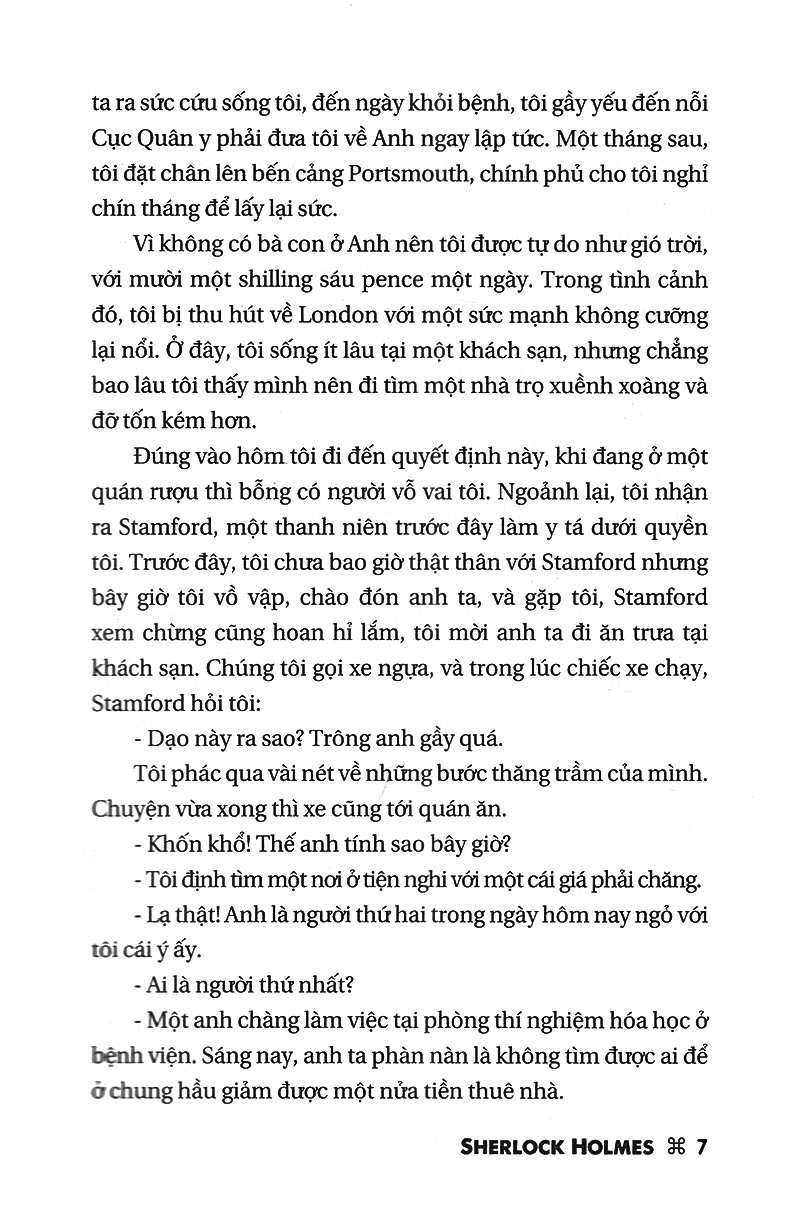 ta ra sức cứu sống tôi, đến ngày khỏi bệnh, tôi gầy yếu đến nỗi Cục Quân y phải đưa tôi về Anh ngay lập tức. Một tháng sau, tôi đặt chân lên bến cảng Portsmouth, chính phủ cho tôi nghỉ chín tháng để lấy lại sức.

Vì không có bà con ở Anh nên tôi được tự do như gió trời, với mười một shilling sáu pence một ngày. Trong tình cảnh đó, tôi bị thu hút về London với một sức mạnh không cưỡng lại nổi. Ở đây, tôi sống ít lâu tại một khách sạn, nhưng chẳng bao lâu tôi thấy mình nên đi tìm một nhà trọ xuềnh xoàng và đỡ tốn kém hơn.

Đúng vào hôm tôi đi đến quyết định này, khi đang ở một quán rượu thì bỗng có người vỗ vai tôi. Ngoảnh lại, tôi nhận ra Stamford, một thanh niên trước đây làm y tá dưới quyền tôi. Trước đây, tôi chưa bao giờ thật thân với Stamford nhưng bây giờ tôi vồ vập, chào đón anh ta, và gặp tôi, Stamford xem chừng cũng hoan hỉ lắm, tôi mời anh ta đi ăn trưa tại khách sạn. Chúng tôi gọi xe ngựa, và trong lúc chiếc xe chạy, Stamford hỏi tôi:

- Dạo này ra sao? Trông anh gầy quá.

Tôi phác qua vài nét về những bước thăng trầm của mình. Chuyện vừa xong thì xe cũng tới quán ăn.

- Khốn khổ! Thế anh tính sao bây giờ?

- Tôi định tìm một nơi ở tiện nghi với một cái giá phải chăng.

- Lạ thật! Anh là người thứ hai trong ngày hôm nay ngỏ với tôi cái ý ấy.

- Ai là người thứ nhất?

- Một anh chàng làm việc tại phòng thí nghiệm hóa học ở bệnh viện. Sáng nay, anh ta phàn nàn là không tìm được ai để ở chung hầu giảm được một nửa tiền thuê nhà.

SHERLOCK HOLMES ⌘ 7